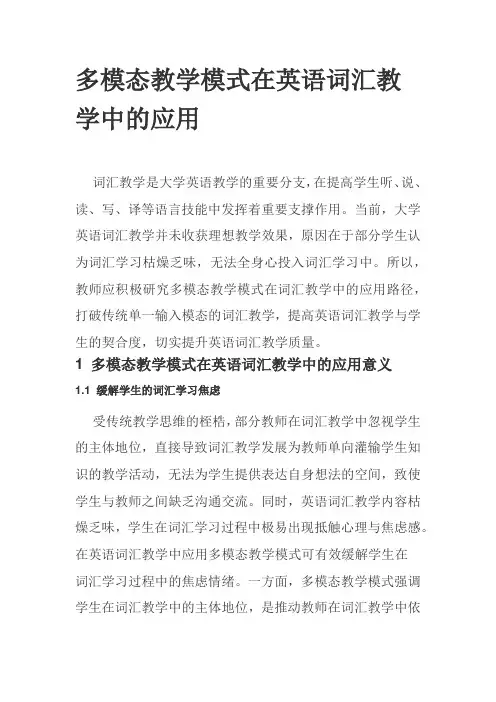 多模态教学模式在英语词汇教学中的应用

词汇教学是大学英语教学的重要分支，在提高学生听、说、读、写、译等语言技能中发挥着重要支撑作用。当前，大学英语词汇教学并未收获理想教学效果，原因在于部分学生认为词汇学习枯燥乏味，无法全身心投入词汇学习中。所以，教师应积极研究多模态教学模式在词汇教学中的应用路径，打破传统单一输入模态的词汇教学，提高英语词汇教学与学生的契合度，切实提升英语词汇教学质量。

1 多模态教学模式在英语词汇教学中的应用意义

1.1 缓解学生的词汇学习焦虑

受传统教学思维的桎梏，部分教师在词汇教学中忽视学生的主体地位，直接导致词汇教学发展为教师单向灌输学生知识的教学活动，无法为学生提供表达自身想法的空间，致使学生与教师之间缺乏沟通交流。同时，英语词汇教学内容枯燥乏味，学生在词汇学习过程中极易出现抵触心理与焦虑感。在英语词汇教学中应用多模态教学模式可有效缓解学生在词汇学习过程中的焦虑情绪。一方面，多模态教学模式强调学生在词汇教学中的主体地位，是推动教师在词汇教学中依